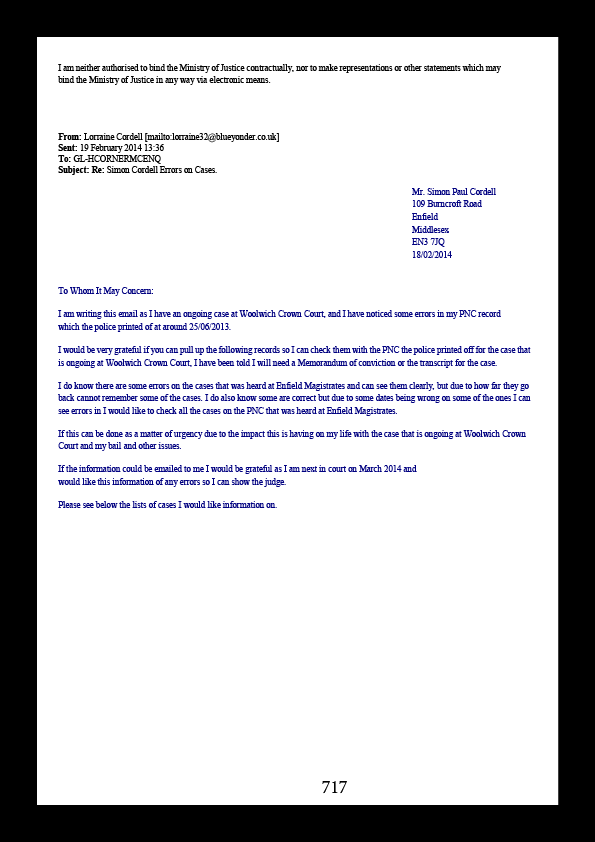 I am neither authorised to bind the Ministry of Justice contractually, nor to make representations or other statements which may bind the Ministry of Justice in any way via electronic means.

From: Lorraine Cordell [mailto:lorraine32@blueyonder.co.uk]
Sent: 19 February 2014 13:36
To: GL-HCORNERMCENQ
Subject: Re: Simon Cordell Errors on Cases.

Mr. Simon Paul Cordell
109 Burncroft Road
Enfield
Middlesex
EN3 7JQ
18/02/2014

To Whom It May Concern:

I am writing this email as I have an ongoing case at Woolwich Crown Court, and I have noticed some errors in my PNC record which the police printed of at around 25/06/2013.

I would be very grateful if you can pull up the following records so I can check them with the PNC the police printed off for the case that is ongoing at Woolwich Crown Court, I have been told I will need a Memorandum of conviction or the transcript for the case.

I do know there are some errors on the cases that was heard at Enfield Magistrates and can see them clearly, but due to how far they go back cannot remember some of the cases. I do also know some are correct but due to some dates being wrong on some of the ones I can see errors in I would like to check all the cases on the PNC that was heard at Enfield Magistrates.

If this can be done as a matter of urgency due to the impact this is having on my life with the case that is ongoing at Woolwich Crown Court and my bail and other issues.

If the information could be emailed to me I would be grateful as I am next in court on March 2014 and would like this information of any errors so I can show the judge.

Please see below the lists of cases I would like information on.

717